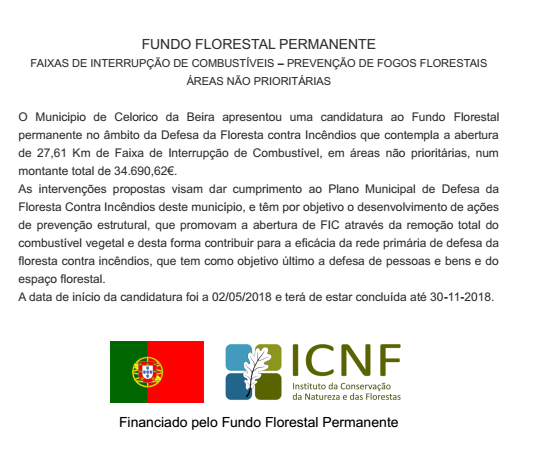 FUNDO FLORESTAL PERMANENTE
FAIXAS DE INTERRUPÇÃO DE COMBUSTÍVEIS – PREVENÇÃO DE FOGOS FLORESTAIS
ÁREAS NÃO PRIORITÁRIAS

O Municipio de Celorico da Beira apresentou uma candidatura ao Fundo Florestal permanente no âmbito da Defesa da Floresta contra Incêndios que contempla a abertura de 27,61 Km de Faixa de Interrupção de Combustível, em áreas não prioritárias, num montante total de 34.690,62€.
As intervenções propostas visam dar cumprimento ao Plano Municipal de Defesa da Floresta Contra Incêndios deste município, e têm por objetivo o desenvolvimento de ações de prevenção estrutural, que promovam a abertura de FIC através da remoção total do combustível vegetal e desta forma contribuir para a eficácia da rede primária de defesa da floresta contra incêndios, que tem como objetivo último a defesa de pessoas e bens e do espaço florestal.
A data de início da candidatura foi a 02/05/2018 e terá de estar concluída até 30-11-2018.

ICNF
Instituto da Conservação da Natureza e das Florestas

Financiado pelo Fundo Florestal Permanente